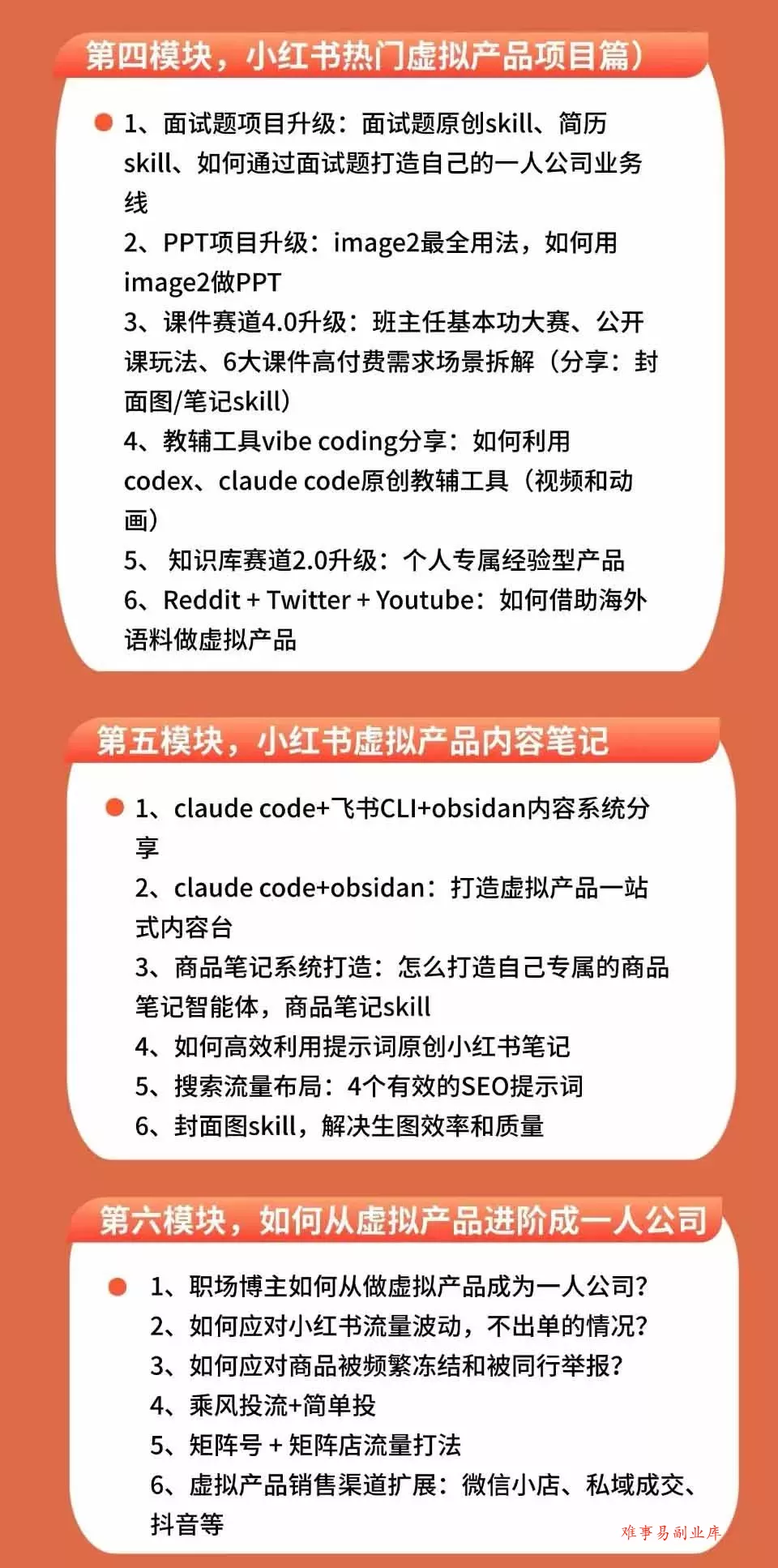 第四模块，小红书热门虚拟产品项目篇）

1、面试题项目升级：面试题原创skill、简历skill、如何通过面试题打造自己的一人公司业务线
2、PPT项目升级：image2最全用法，如何用image2做PPT
3、课件赛道4.0升级：班主任基本功大赛、公开课玩法、6大课件高付费需求场景拆解（分享：封面图/笔记skill）
4、教辅工具vibe coding分享：如何利用codex、claude code原创教辅工具（视频和动画）
5、 知识库赛道2.0升级：个人专属经验型产品
6、Reddit + Twitter + Youtube：如何借助海外语料做虚拟产品

第五模块，小红书虚拟产品内容笔记

1、claude code+飞书CLI+obsidan内容系统分享
2、claude code+obsidan：打造虚拟产品一站式内容台
3、商品笔记系统打造：怎么打造自己专属的商品笔记智能体，商品笔记skill
4、如何高效利用提示词原创小红书笔记
5、搜索流量布局：4个有效的SEO提示词
6、封面图skill，解决生图效率和质量

第六模块，如何从虚拟产品进阶成一人公司

1、职场博主如何从做虚拟产品成为一人公司？
2、如何应对小红书流量波动，不出单的情况？
3、如何应对商品被频繁冻结和被同行举报？
4、乘风投流+简单投
5、矩阵号 + 矩阵店流量打法
6、虚拟产品销售渠道扩展：微信小店、私域成交、抖音等

难事易副业库